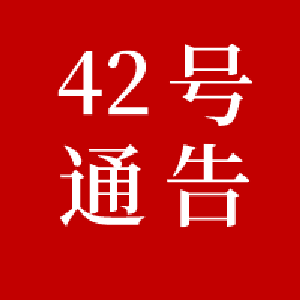 42号
通告